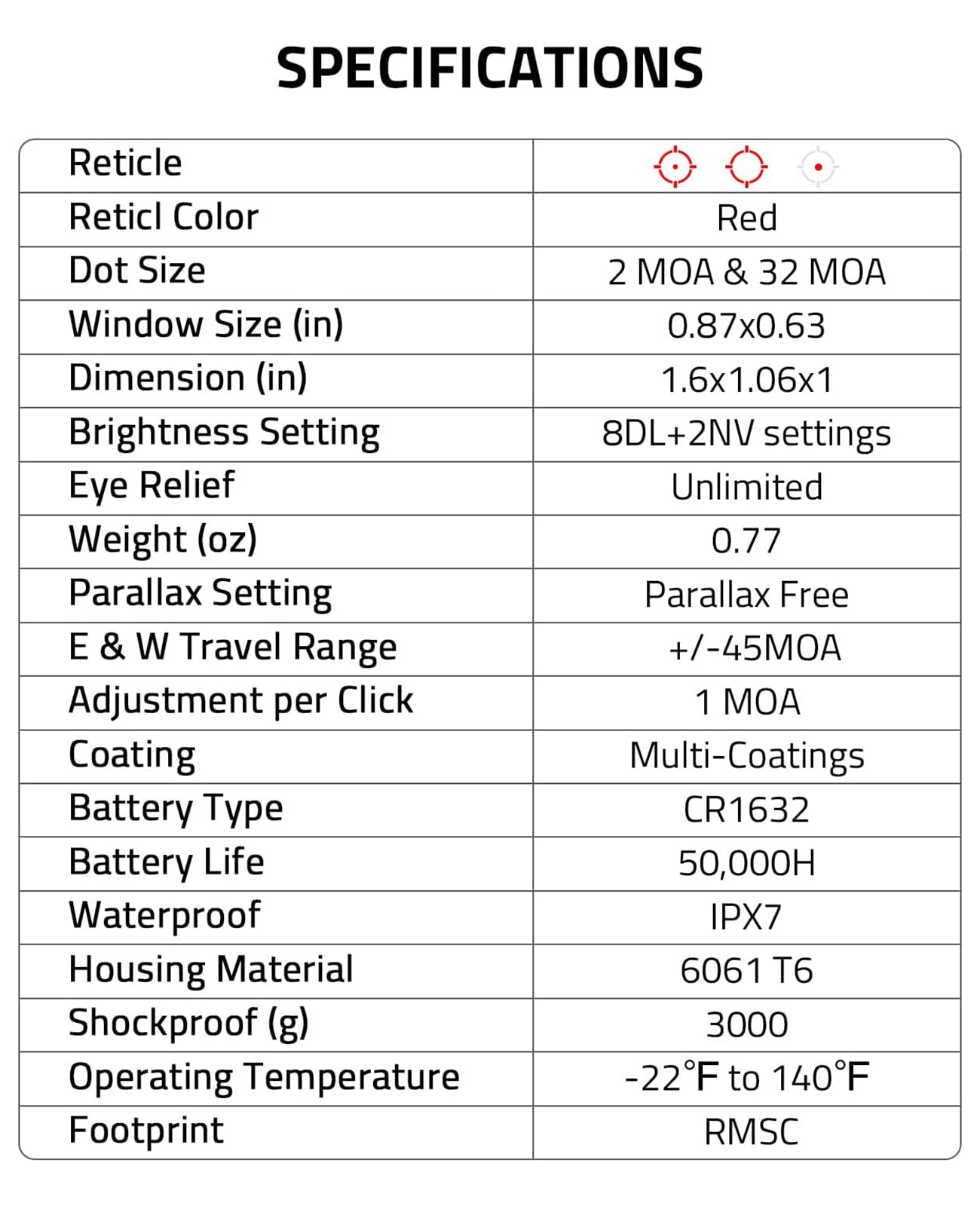 SPECIFICATIONS

| Reticle | |
|---|---|
| Reticl Color | Red |
| Dot Size | 2 MOA & 32 MOA |
| Window Size (in) | 0.87x0.63 |
| Dimension (in) | 1.6x1.06x1 |
| Brightness Setting | 8DL+2NV settings |
| Eye Relief | Unlimited |
| Weight (oz) | 0.77 |
| Parallax Setting | Parallax Free |
| E & W Travel Range | +/-45MOA |
| Adjustment per Click | 1 MOA |
| Coating | Multi-Coatings |
| Battery Type | CR1632 |
| Battery Life | 50,000H |
| Waterproof | IPX7 |
| Housing Material | 6061 T6 |
| Shockproof (g) | 3000 |
| Operating Temperature | -22°F to 140°F |
| Footprint | RMSC |